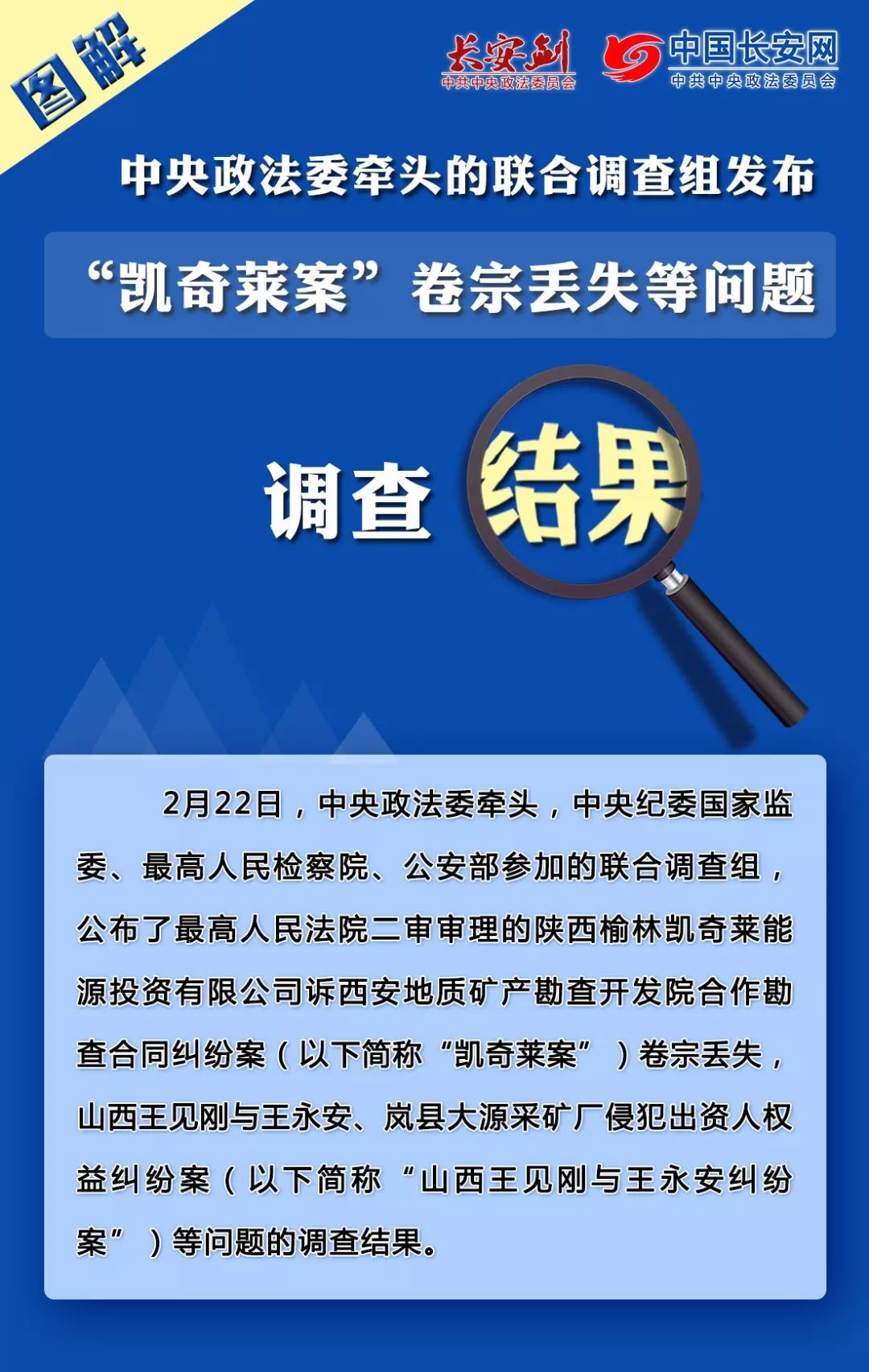 图解

长安剑
中共中央政法委员会

中国长安网
中共中央政法委员会

中央政法委牵头的联合调查组发布

“凯奇莱案”卷宗丢失等问题

调查结果

2月22日，中央政法委牵头，中央纪委国家监委、最高人民检察院、公安部参加的联合调查组，公布了最高人民法院二审审理的陕西榆林凯奇莱能源投资有限公司诉西安地质矿产勘查开发院合作勘查合同纠纷案（以下简称“凯奇莱案”）卷宗丢失，山西王见刚与王永安、岚县大源采矿厂侵犯出资人权益纠纷案（以下简称“山西王见刚与王永安纠纷案”）等问题的调查结果。